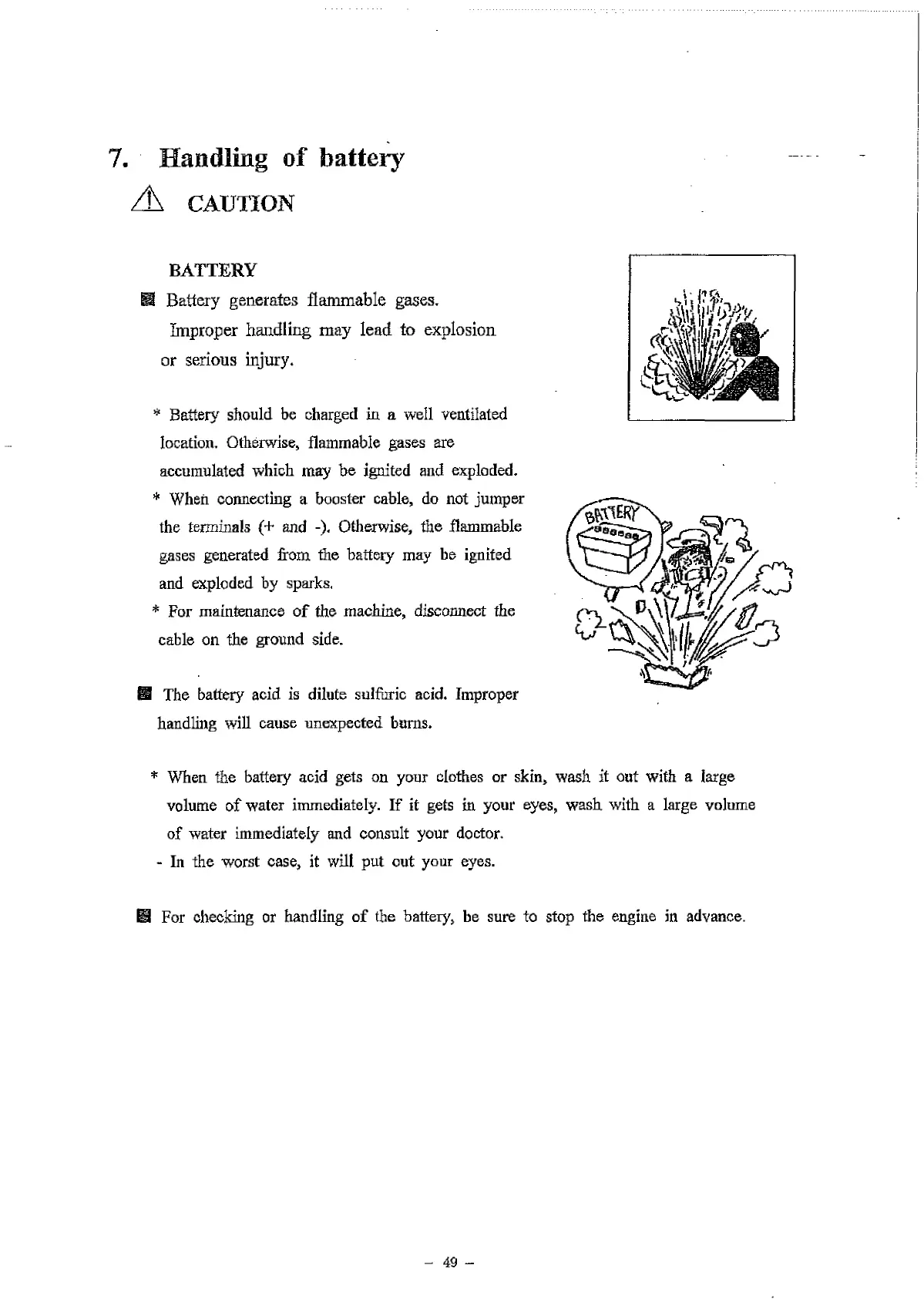 7. Handling of battery

⚠ CAUTION

BATTERY

■ Battery generates flammable gases. Improper handling may lead to explosion or serious injury.

* Battery should be charged in a well ventilated location. Otherwise, flammable gases are accumulated which may be ignited and exploded.
* When connecting a booster cable, do not jumper the terminals (+ and -). Otherwise, the flammable gases generated from the battery may be ignited and exploded by sparks.
* For maintenance of the machine, disconnect the cable on the ground side.

BATTERY

■ The battery acid is dilute sulfuric acid. Improper handling will cause unexpected burns.

* When the battery acid gets on your clothes or skin, wash it out with a large volume of water immediately. If it gets in your eyes, wash with a large volume of water immediately and consult your doctor.
- In the worst case, it will put out your eyes.

■ For checking or handling of the battery, be sure to stop the engine in advance.

– 49 –